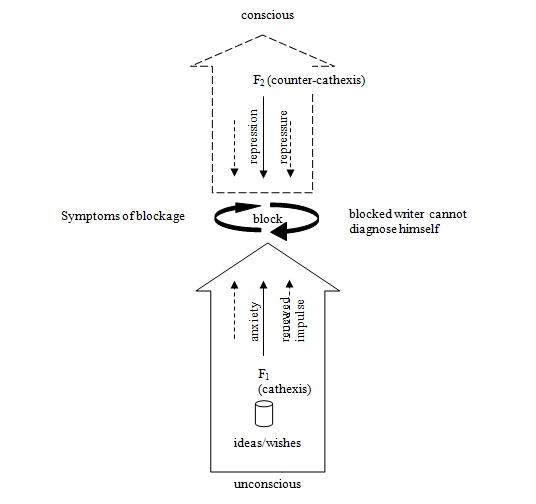 conscious

$F_2$ (counter-cathexis)

repression

repressure

Symptoms of blockage

block

blocked writer cannot diagnose himself

anxiety

renewed impulse

$F_1$ (cathexis)

ideas/wishes

unconscious